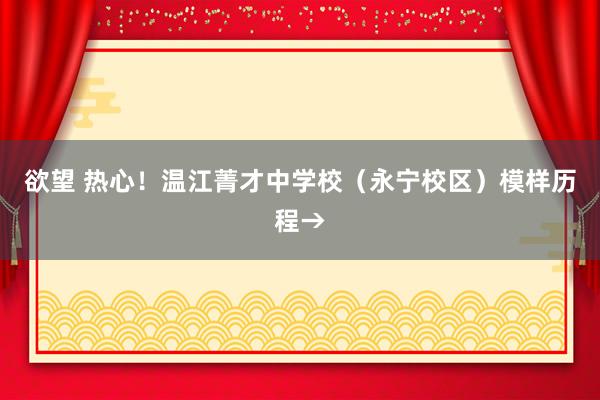 欲望 热心！温江菁才中学校（永宁校区）模样历程→